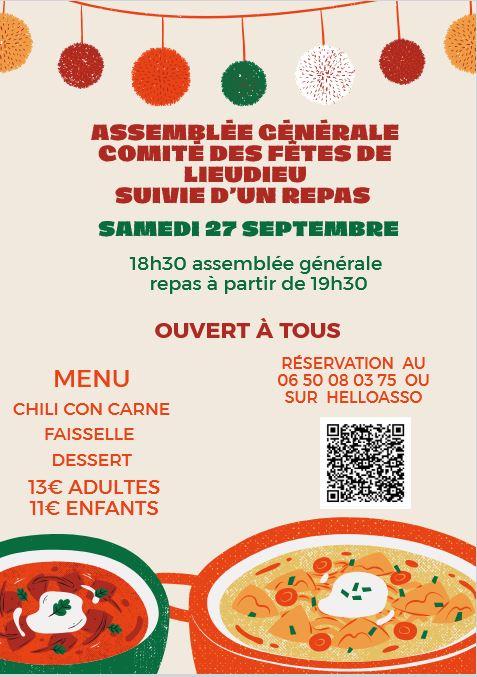 ASSEMBLÉE GÉNÉRALE
COMITÉ DES FÊTES DE
LIEUDIEU
SUIVIE D'UN REPAS

SAMEDI 27 SEPTEMBRE

18h30 assemblée générale
repas à partir de 19h30

OUVERT À TOUS

MENU
CHILI CON CARNE
FAISSELLE
DESSERT
13€ ADULTES
11€ ENFANTS

RÉSERVATION AU
06 50 08 03 75 OU
SUR HELLOASSO